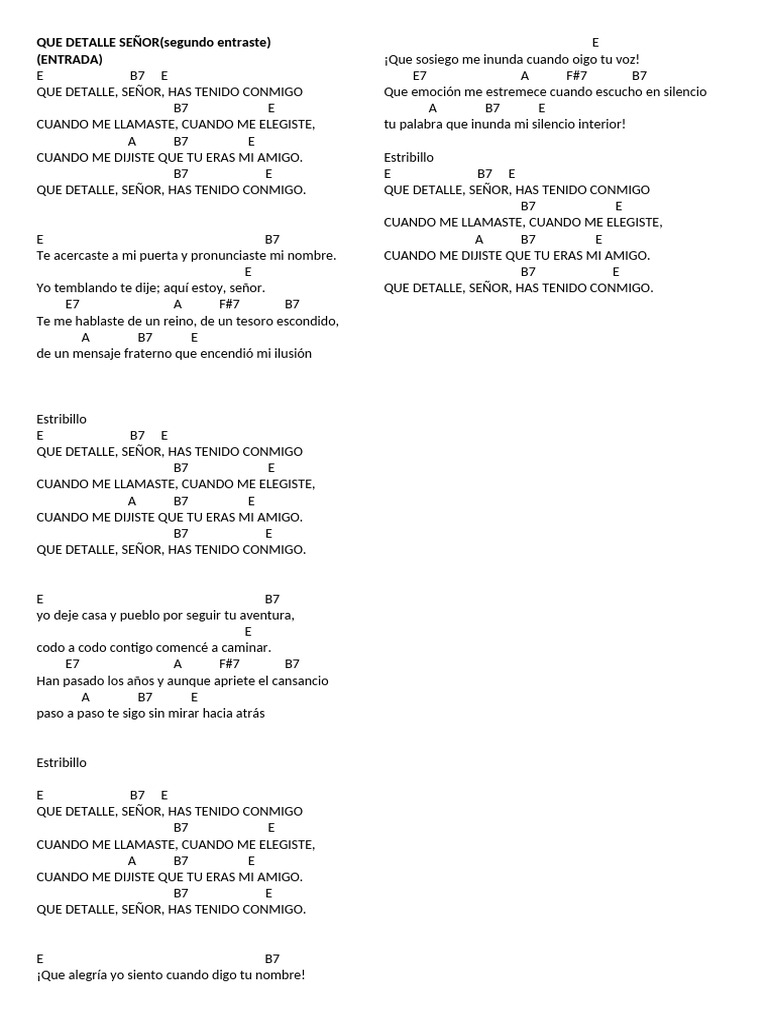 QUE DETALLE SEÑOR(segundo entraste)
(ENTRADA)
E B7 E
QUE DETALLE, SEÑOR, HAS TENIDO CONMIGO
B7 E
CUANDO ME LLAMASTE, CUANDO ME ELEGISTE,
A B7 E
CUANDO ME DIJISTE QUE TU ERAS MI AMIGO.
B7 E
QUE DETALLE, SEÑOR, HAS TENIDO CONMIGO.

E B7
Te acercaste a mi puerta y pronunciaste mi nombre.
E
Yo temblando te dije; aquí estoy, señor.
E7 A F#7 B7
Te me hablaste de un reino, de un tesoro escondido,
A B7 E
de un mensaje fraterno que encendió mi ilusión

Estribillo
E B7 E
QUE DETALLE, SEÑOR, HAS TENIDO CONMIGO
B7 E
CUANDO ME LLAMASTE, CUANDO ME ELEGISTE,
A B7 E
CUANDO ME DIJISTE QUE TU ERAS MI AMIGO.
B7 E
QUE DETALLE, SEÑOR, HAS TENIDO CONMIGO.

E B7
yo deje casa y pueblo por seguir tu aventura,
E
codo a codo contigo comencé a caminar.
E7 A F#7 B7
Han pasado los años y aunque apriete el cansancio
A B7 E
paso a paso te sigo sin mirar hacia atrás

Estribillo

E B7 E
QUE DETALLE, SEÑOR, HAS TENIDO CONMIGO
B7 E
CUANDO ME LLAMASTE, CUANDO ME ELEGISTE,
A B7 E
CUANDO ME DIJISTE QUE TU ERAS MI AMIGO.
B7 E
QUE DETALLE, SEÑOR, HAS TENIDO CONMIGO.

E B7
¡Que alegría yo siento cuando digo tu nombre!
E
¡Que sosiego me inunda cuando oigo tu voz!
E7 A F#7 B7
Que emoción me estremece cuando escucho en silencio
A B7 E
tu palabra que inunda mi silencio interior!

Estribillo
E B7 E
QUE DETALLE, SEÑOR, HAS TENIDO CONMIGO
B7 E
CUANDO ME LLAMASTE, CUANDO ME ELEGISTE,
A B7 E
CUANDO ME DIJISTE QUE TU ERAS MI AMIGO.
B7 E
QUE DETALLE, SEÑOR, HAS TENIDO CONMIGO.